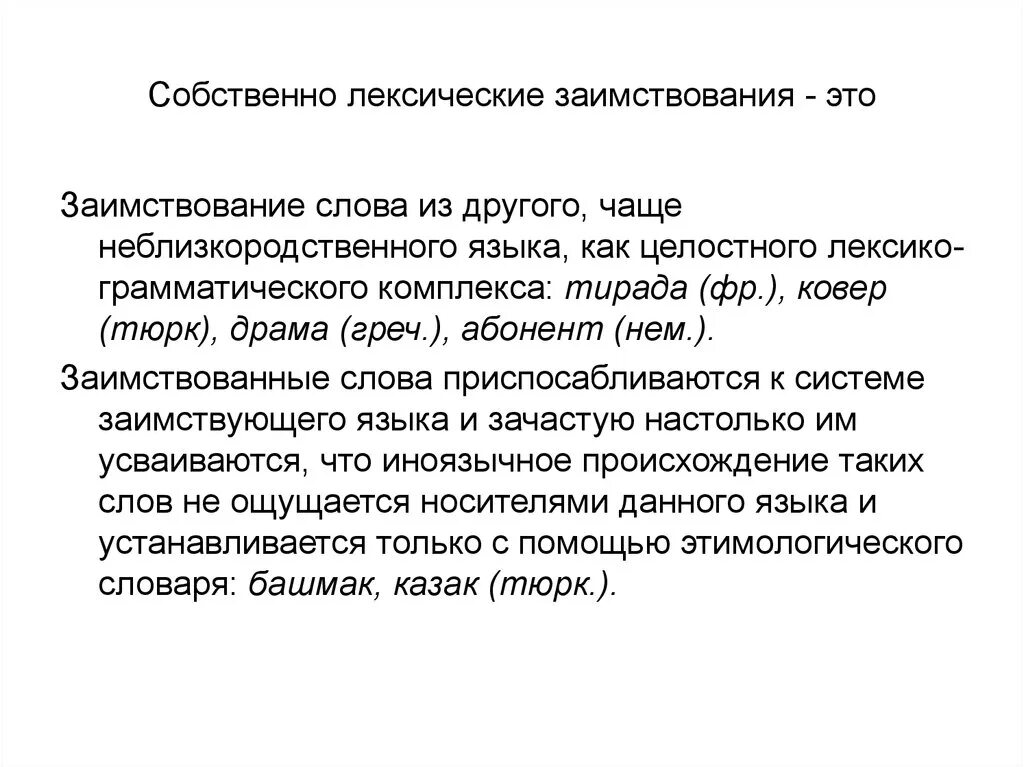 Собственно лексические заимствования - это

Заимствование слова из другого, чаще неблизкородственного языка, как целостного лексико-грамматического комплекса: тирада (фр.), ковер (тюрк), драма (греч.), абонент (нем.).

Заимствованные слова приспосабливаются к системе заимствующего языка и зачастую настолько им усваиваются, что иноязычное происхождение таких слов не ощущается носителями данного языка и устанавливается только с помощью этимологического словаря: башмак, казак (тюрк.).